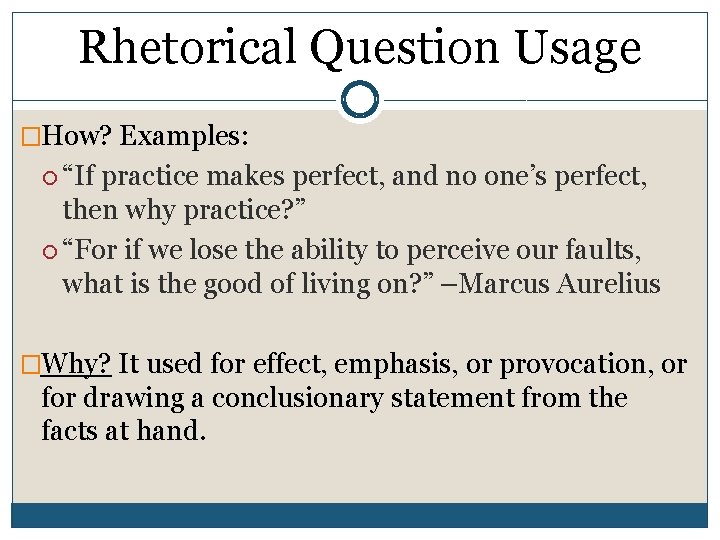 Rhetorical Question Usage

How? Examples:

“If practice makes perfect, and no one’s perfect, then why practice?”

“For if we lose the ability to perceive our faults, what is the good of living on?” –Marcus Aurelius

Why? It used for effect, emphasis, or provocation, or for drawing a conclusionary statement from the facts at hand.